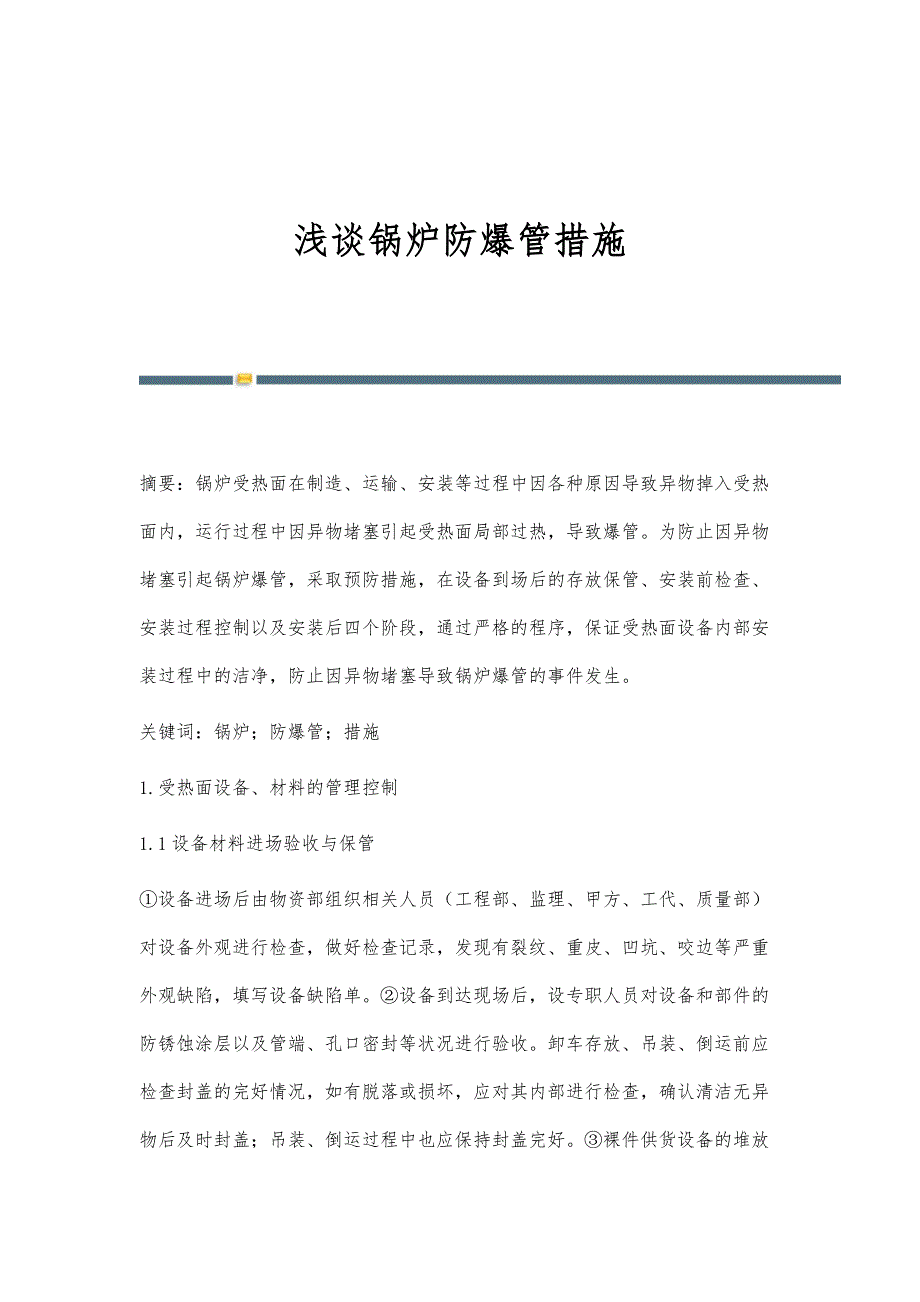 浅谈锅炉防爆管措施

摘要：锅炉受热面在制造、运输、安装等过程中因各种原因导致异物掉入受热面内，运行过程中因异物堵塞引起受热面局部过热，导致爆管。为防止因异物堵塞引起锅炉爆管，采取预防措施，在设备到场后的存放保管、安装前检查、安装过程控制以及安装后四个阶段，通过严格的程序，保证受热面设备内部安装过程中的洁净，防止因异物堵塞导致锅炉爆管的事件发生。

关键词：锅炉；防爆管；措施

1.受热面设备、材料的管理控制

1.1设备材料进场验收与保管

①设备进场后由物资部组织相关人员（工程部、监理、甲方、工代、质量部）对设备外观进行检查，做好检查记录，发现有裂纹、重皮、凹坑、咬边等严重外观缺陷，填写设备缺陷单。②设备到达现场后，设专职人员对设备和部件的防锈蚀涂层以及管端、孔口密封等状况进行验收。卸车存放、吊装、倒运前应检查封盖的完好情况，如有脱落或损坏，应对其内部进行检查，确认清洁无异物后及时封盖；吊装、倒运过程中也应保持封盖完好。③裸件供货设备的堆放